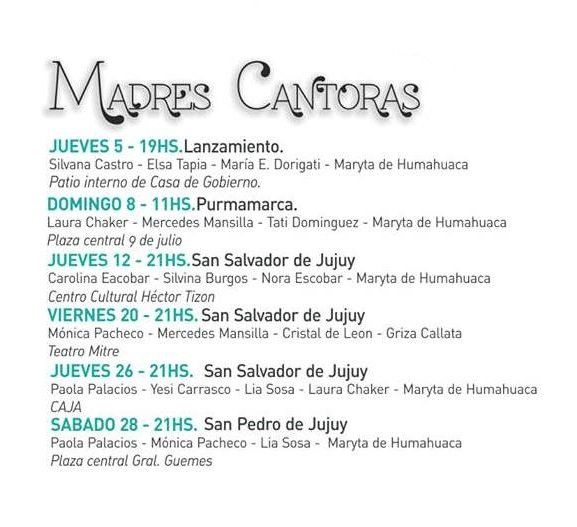 MADRES CANTORAS

JUEVES 5 - 19HS.Lanzamiento.
Silvana Castro - Elsa Tapia - María E. Dorigati - Maryta de Humahuaca
Patio interno de Casa de Gobierno.

DOMINGO 8 - 11HS.Purmamarca.
Laura Chaker - Mercedes Mansilla - Tati Dominguez - Maryta de Humahuaca
Plaza central 9 de julio

JUEVES 12 - 21HS.San Salvador de Jujuy
Carolina Eacobar - Silvina Burgos - Nora Escobar - Maryta de Humahuaca
Centro Cultural Héctor Tizon

VIERNES 20 - 21HS. San Salvador de Jujuy
Mónica Pacheco - Mercedes Mansilla - Cristal de Leon - Griza Callata
Teatro Mitre

JUEVES 26 - 21HS. San Salvador de Jujuy
Paola Palacios - Yesi Carrasco - Lia Sosa - Laura Chaker - Maryta de Humahuaca
CAJA

SABADO 28 - 21HS. San Pedro de Jujuy
Paola Palacios - Mónica Pacheco - Lia Sosa - Maryta de Humahuaca
Plaza central Gral. Guemes